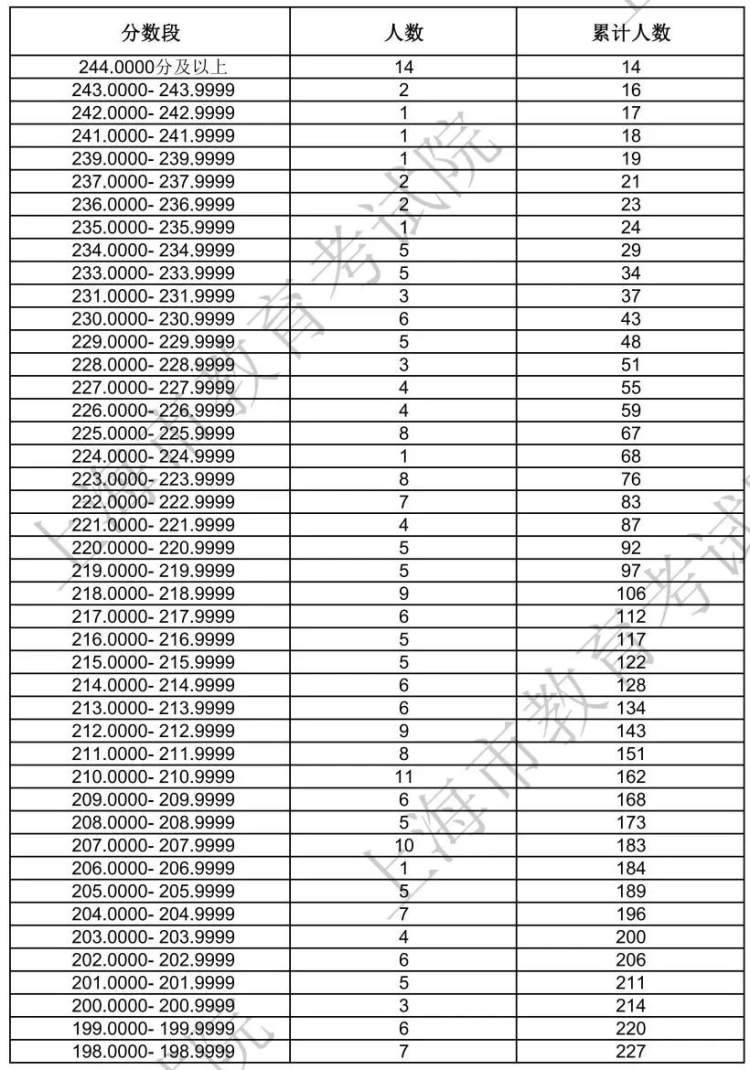 | 分数段 | 人数 | 累计人数 |
|---|---|---|
| 244.0000分及以上 | 14 | 14 |
| 243.0000- 243.9999 | 2 | 16 |
| 242.0000- 242.9999 | 1 | 17 |
| 241.0000- 241.9999 | 1 | 18 |
| 239.0000- 239.9999 | 1 | 19 |
| 237.0000- 237.9999 | 2 | 21 |
| 236.0000- 236.9999 | 2 | 23 |
| 235.0000- 235.9999 | 1 | 24 |
| 234.0000- 234.9999 | 5 | 29 |
| 233.0000- 233.9999 | 5 | 34 |
| 231.0000- 231.9999 | 3 | 37 |
| 230.0000- 230.9999 | 6 | 43 |
| 229.0000- 229.9999 | 5 | 48 |
| 228.0000- 228.9999 | 3 | 51 |
| 227.0000- 227.9999 | 4 | 55 |
| 226.0000- 226.9999 | 4 | 59 |
| 225.0000- 225.9999 | 8 | 67 |
| 224.0000- 224.9999 | 1 | 68 |
| 223.0000- 223.9999 | 8 | 76 |
| 222.0000- 222.9999 | 7 | 83 |
| 221.0000- 221.9999 | 4 | 87 |
| 220.0000- 220.9999 | 5 | 92 |
| 219.0000- 219.9999 | 5 | 97 |
| 218.0000- 218.9999 | 9 | 106 |
| 217.0000- 217.9999 | 6 | 112 |
| 216.0000- 216.9999 | 5 | 117 |
| 215.0000- 215.9999 | 5 | 122 |
| 214.0000- 214.9999 | 6 | 128 |
| 213.0000- 213.9999 | 6 | 134 |
| 212.0000- 212.9999 | 9 | 143 |
| 211.0000- 211.9999 | 8 | 151 |
| 210.0000- 210.9999 | 11 | 162 |
| 209.0000- 209.9999 | 6 | 168 |
| 208.0000- 208.9999 | 5 | 173 |
| 207.0000- 207.9999 | 10 | 183 |
| 206.0000- 206.9999 | 1 | 184 |
| 205.0000- 205.9999 | 5 | 189 |
| 204.0000- 204.9999 | 7 | 196 |
| 203.0000- 203.9999 | 4 | 200 |
| 202.0000- 202.9999 | 6 | 206 |
| 201.0000- 201.9999 | 5 | 211 |
| 200.0000- 200.9999 | 3 | 214 |
| 199.0000- 199.9999 | 6 | 220 |
| 198.0000- 198.9999 | 7 | 227 |

上海市教育考试院